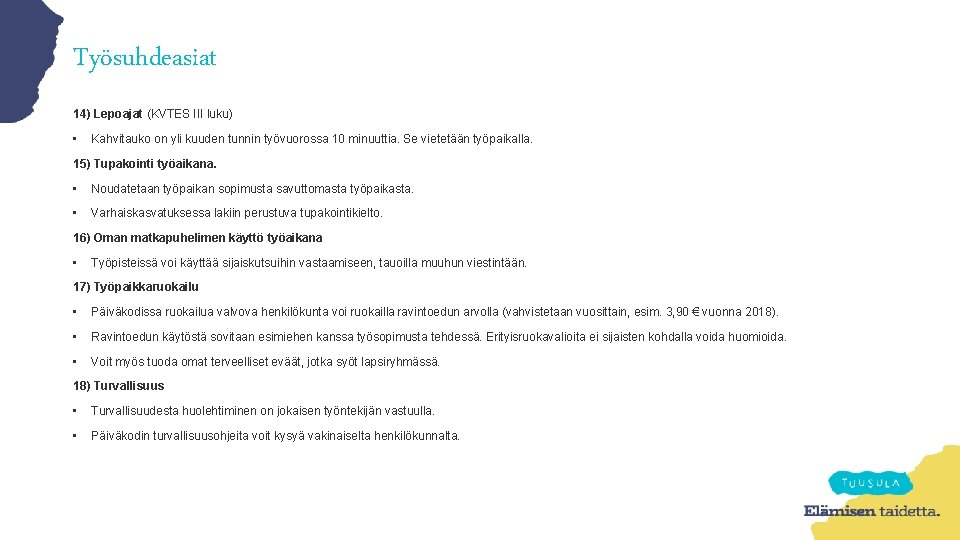 Työsuhdeasiat

14) Lepoajat (KVTES III luku)

• Kahvitauko on yli kuuden tunnin työvuorossa 10 minuuttia. Se vietetään työpaikalla.

15) Tupakointi työaikana.

• Noudatetaan työpaikan sopimusta savuttomasta työpaikasta.

• Varhaiskasvatuksessa lakiin perustuva tupakointikielto.

16) Oman matkapuhelimen käyttö työaikana

• Työpisteissä voi käyttää sijaiskutsuihin vastaamiseen, tauoilla muuhun viestintään.

17) Työpaikkaruokailu

• Päiväkodissa ruokailua valvova henkilökunta voi ruokailla ravintoedun arvolla (vahvistetaan vuosittain, esim. 3,90 € vuonna 2018).

• Ravintoedun käytöstä sovitaan esimiehen kanssa työsopimusta tehdessä. Erityisruokavalioita ei sijaisten kohdalla voida huomioida.

• Voit myös tuoda omat terveelliset eväät, jotka syöt lapsiryhmässä.

18) Turvallisuus

• Turvallisuudesta huolehtiminen on jokaisen työntekijän vastuulla.

• Päiväkodin turvallisuusohjeita voit kysyä vakinaiselta henkilökunnalta.

TUUSULA

Elämisen taidetta.